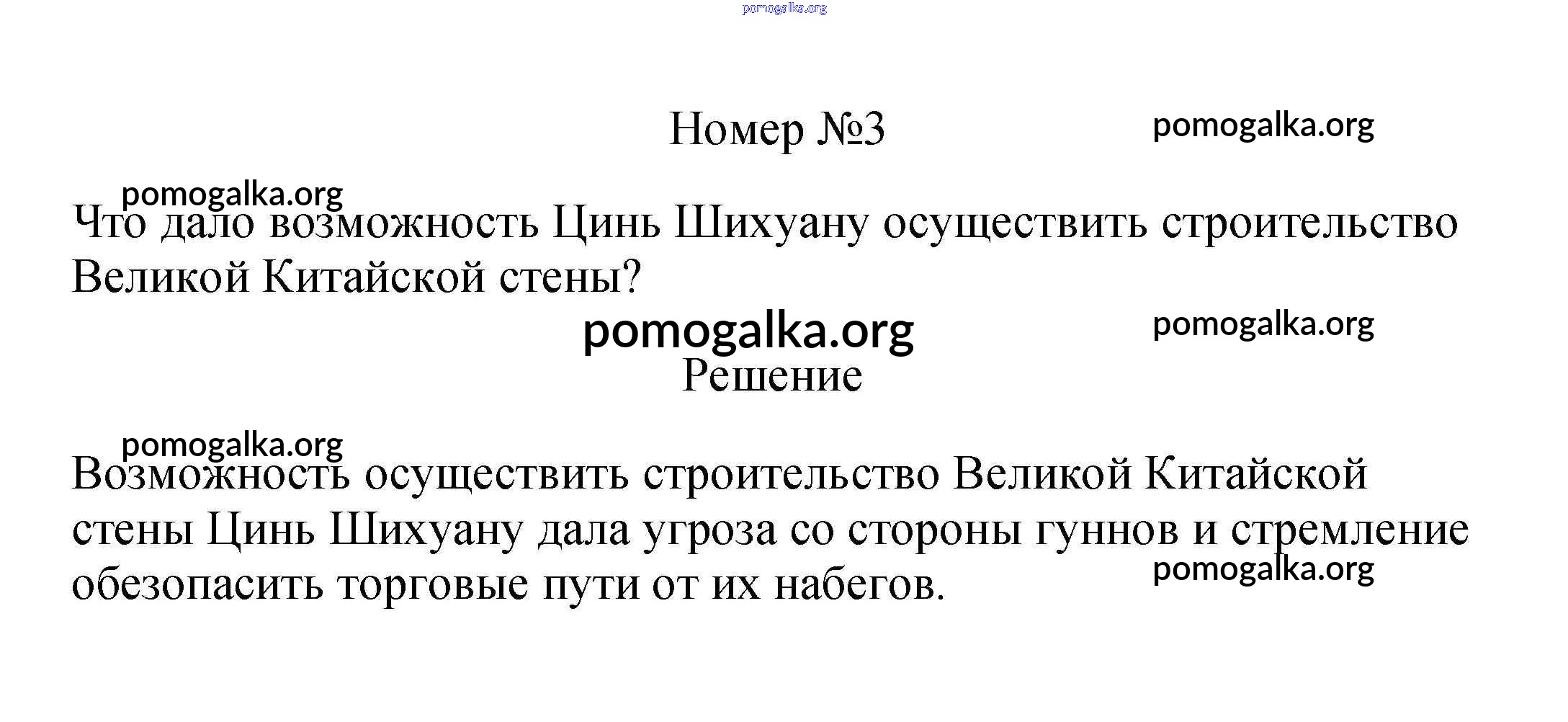 Номер №3

Что дало возможность Цинь Шихуану осуществить строительство Великой Китайской стены?

Решение

Возможность осуществить строительство Великой Китайской стены Цинь Шихуану дала угроза со стороны гуннов и стремление обезопасить торговые пути от их набегов.

pomogalka.org